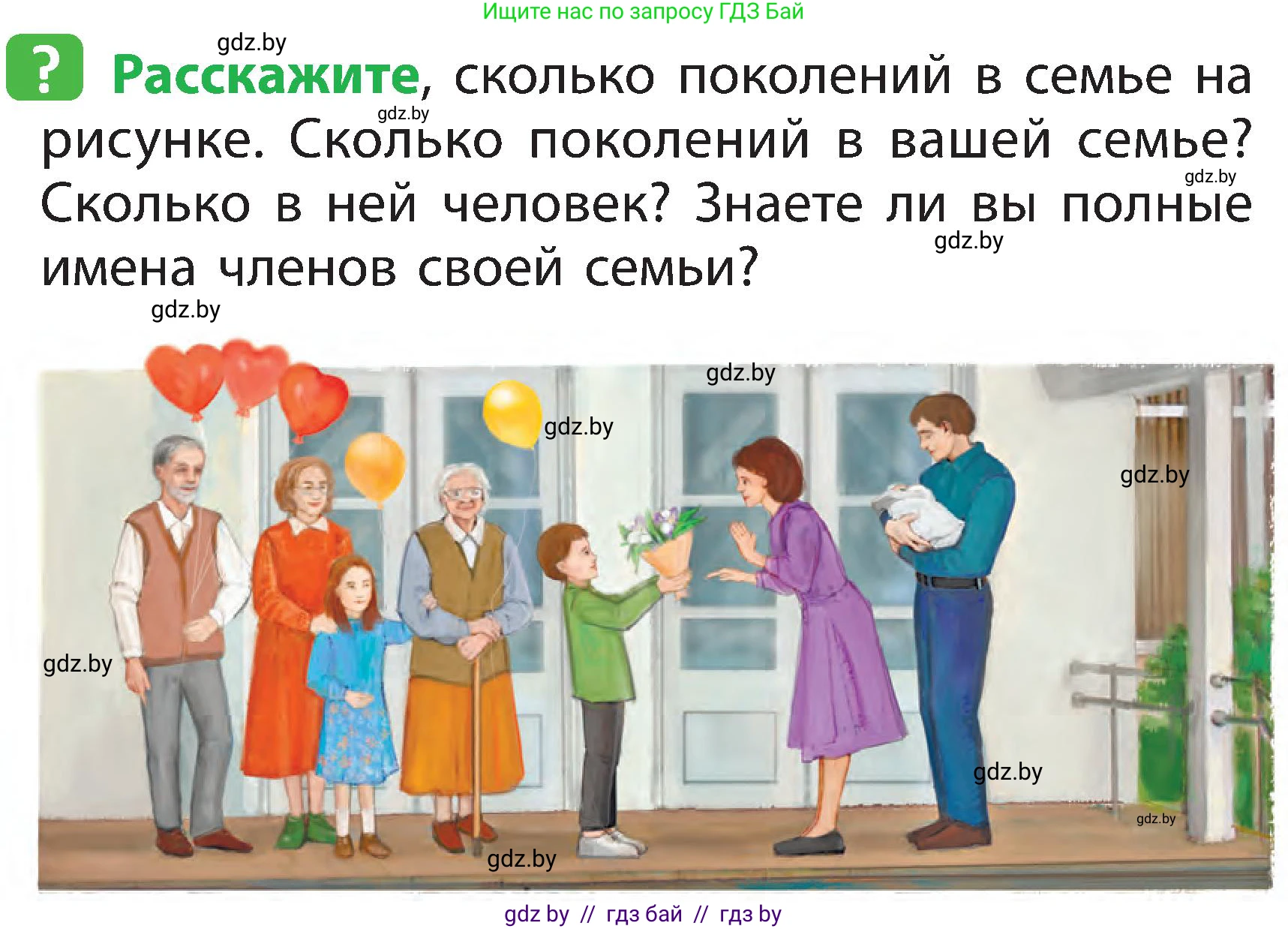 Ищите нас по запросу ГДЗ Бай

gdz.by

? Расскажите, сколько поколений в семье на рисунке. Сколько поколений в вашей семье? Сколько в ней человек? Знаете ли вы полные имена членов своей семьи?

gdz.by
gdz.by
gdz.by
gdz.by

gdz.by
gdz.by
gdz.by
gdz.by
gdz.by
gdz.by
gdz.by

gdz by // гдз бай // гдз by